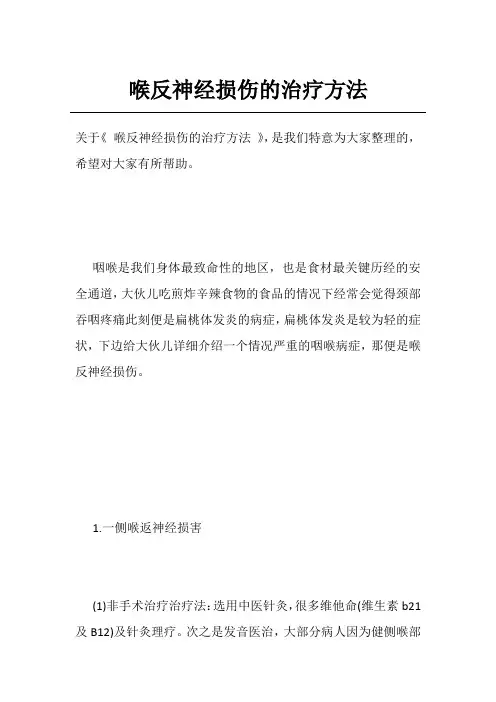 喉反神经损伤的治疗方法

关于《 喉反神经损伤的治疗方法 》，是我们特意为大家整理的，希望对大家有所帮助。

咽喉是我们身体最致命性的地区，也是食材最关键历经的安全通道，大伙儿吃煎炸辛辣食物的食品的情况下经常会觉得颈部吞咽疼痛此刻便是扁桃体发炎的病症，扁桃体发炎是较为轻的症状，下边给大伙儿详细介绍一个情况严重的咽喉病症，那便是喉反神经损伤。

1.一侧喉返神经损害

(1)非手术治疗治疗法：选用中医针灸，很多维他命(维生素 b21 及 B12)及针灸理疗。次之是发音医治，大部分病人因为健侧喉部